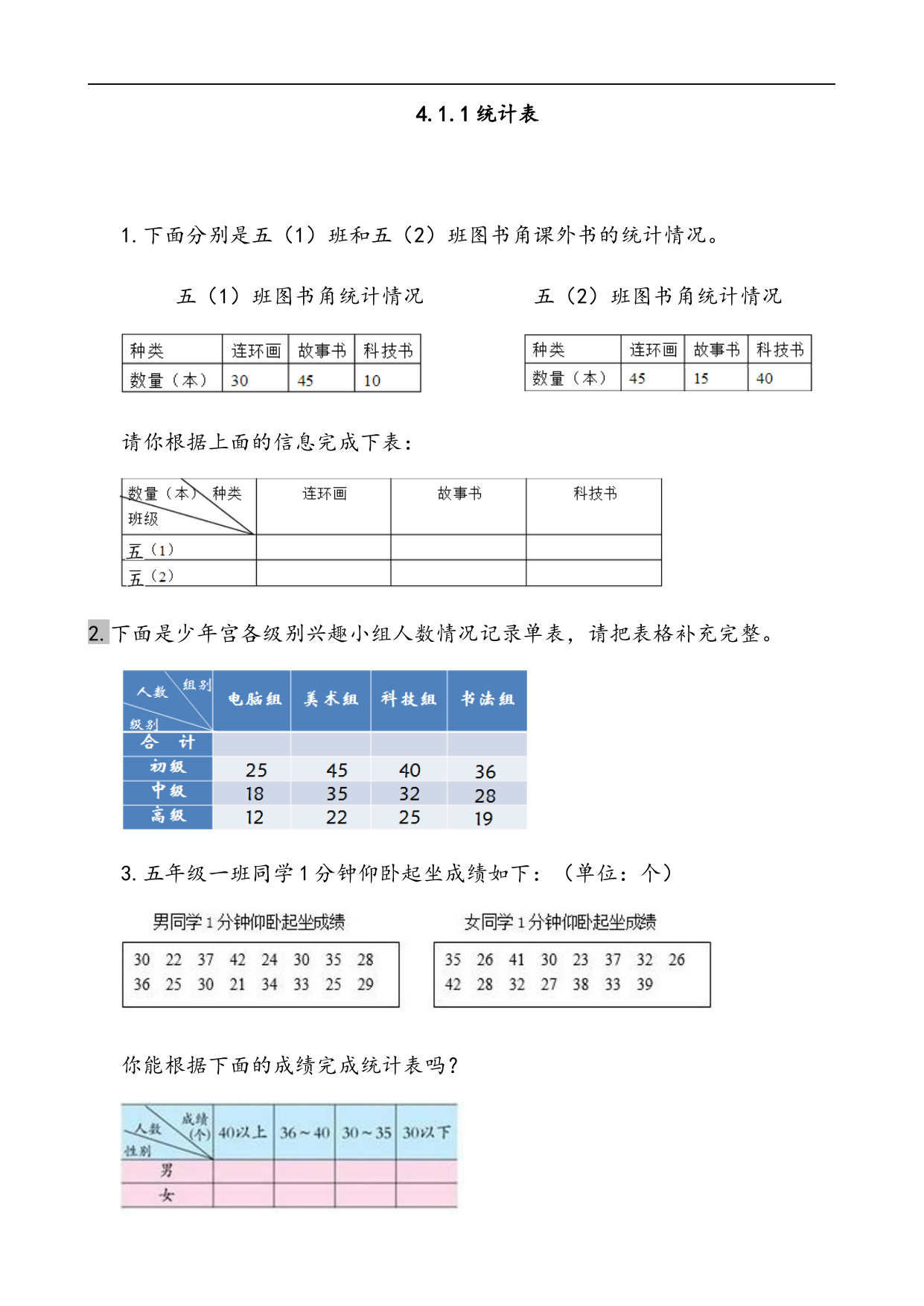 4.1.1 统计表

1. 下面分别是五（1）班和五（2）班图书角课外书的统计情况。

五（1）班图书角统计情况

| 种类 | 连环画 | 故事书 | 科技书 |
|---|---|---|---|
| 数量（本） | 30 | 45 | 10 |

五（2）班图书角统计情况

| 种类 | 连环画 | 故事书 | 科技书 |
|---|---|---|---|
| 数量（本） | 45 | 15 | 40 |

请你根据上面的信息完成下表：

| 数量（本） 种类 班级 | 连环画 | 故事书 | 科技书 |
|---|---|---|---|
| 五（1） | | | |
| 五（2） | | | |

2. 下面是少年宫各级别兴趣小组人数情况记录单表，请把表格补充完整。

| 人数 组别 级别 | 电脑组 | 美术组 | 科技组 | 书法组 |
|---|---|---|---|---|
| 合 计 | | | | |
| 初级 | 25 | 45 | 40 | 36 |
| 中级 | 18 | 35 | 32 | 28 |
| 高级 | 12 | 22 | 25 | 19 |

3. 五年级一班同学 1 分钟仰卧起坐成绩如下：（单位：个）

男同学 1 分钟仰卧起坐成绩

30 22 37 42 24 30 35 28
36 25 30 21 34 33 25 29

女同学 1 分钟仰卧起坐成绩

35 26 41 30 23 37 32 26
42 28 32 27 38 33 39

你能根据下面的成绩完成统计表吗？

| 人数 成绩(个) 性别 | 40以上 | 36～40 | 30～35 | 30以下 |
|---|---|---|---|---|
| 男 | | | | |
| 女 | | | | |